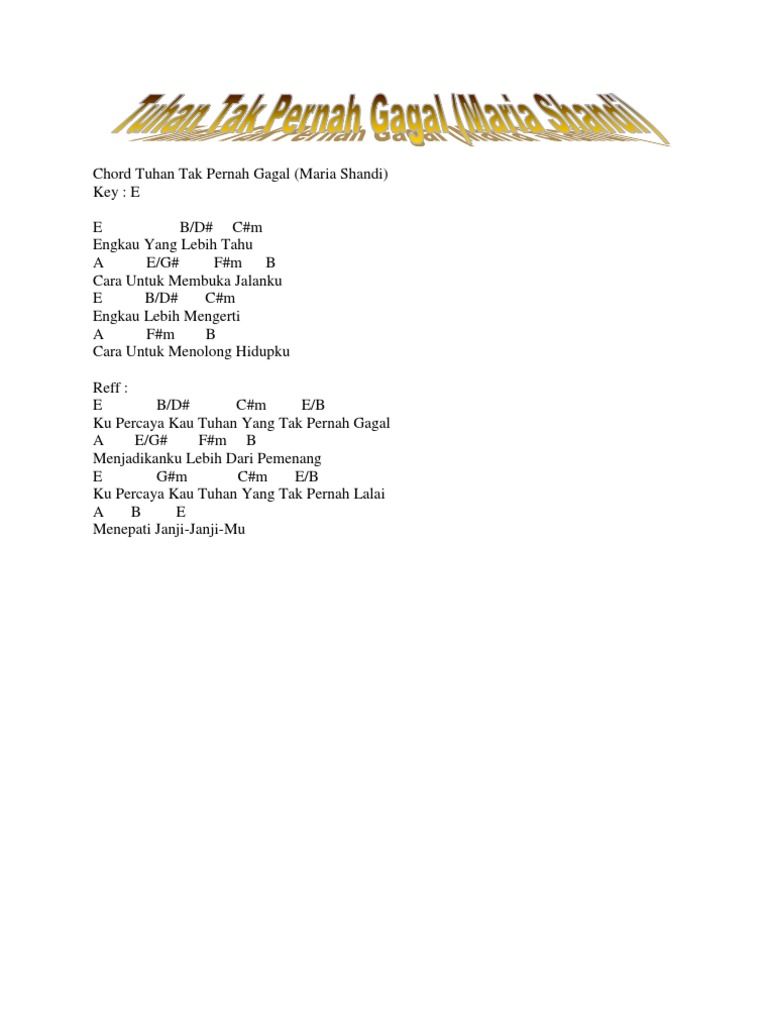 Tuhan Tak Pernah Gagal (Maria Shandi)

Chord Tuhan Tak Pernah Gagal (Maria Shandi)
Key : E

E B/D# C#m
Engkau Yang Lebih Tahu
A E/G# F#m B
Cara Untuk Membuka Jalanku
E B/D# C#m
Engkau Lebih Mengerti
A F#m B
Cara Untuk Menolong Hidupku

Reff :
E B/D# C#m E/B
Ku Percaya Kau Tuhan Yang Tak Pernah Gagal
A E/G# F#m B
Menjadikanku Lebih Dari Pemenang
E G#m C#m E/B
Ku Percaya Kau Tuhan Yang Tak Pernah Lalai
A B E
Menepati Janji-Janji-Mu